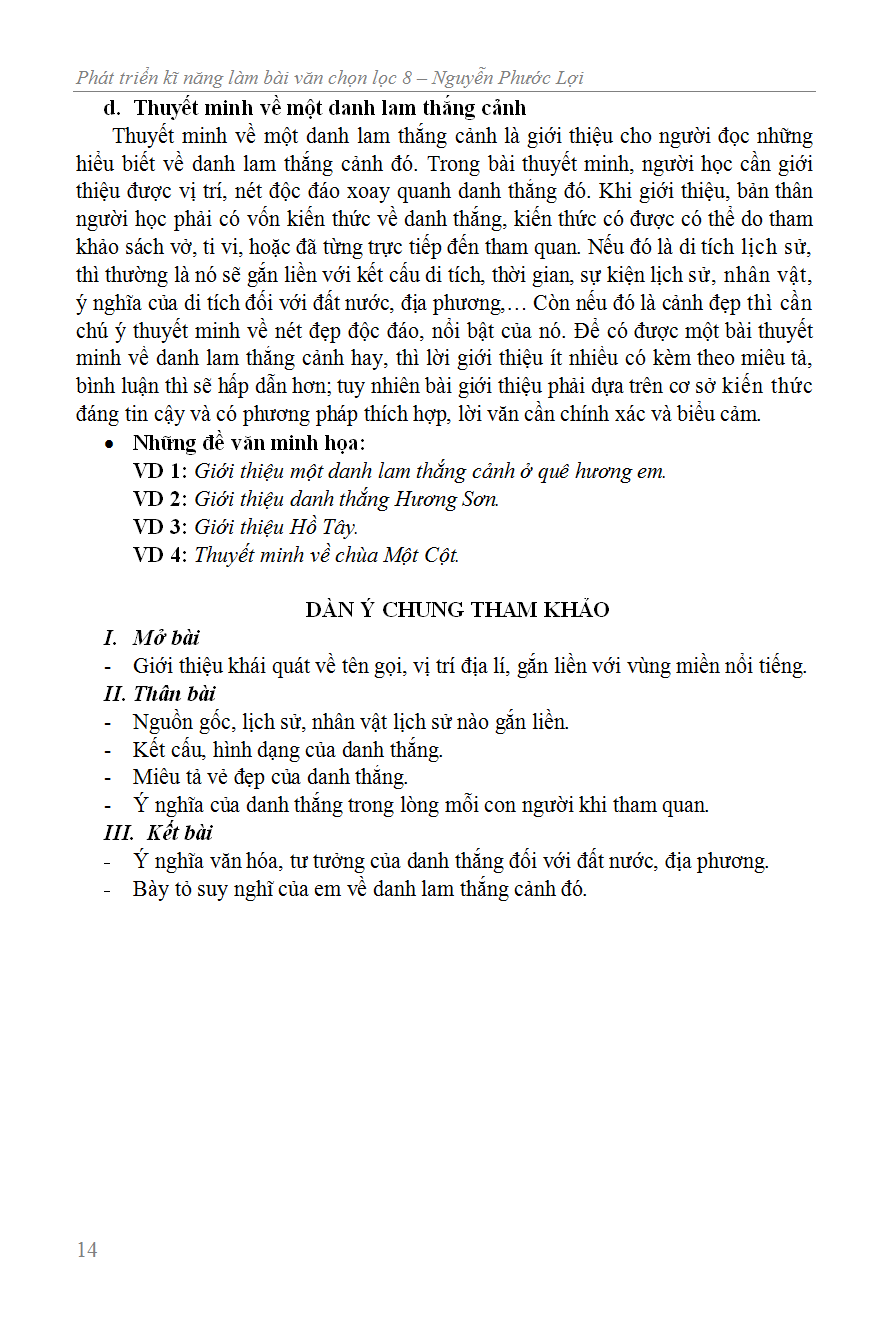 Phát triển kĩ năng làm bài văn chọn lọc 8 – Nguyễn Phước Lợi

d. Thuyết minh về một danh lam thắng cảnh

Thuyết minh về một danh lam thắng cảnh là giới thiệu cho người đọc những hiểu biết về danh lam thắng cảnh đó. Trong bài thuyết minh, người học cần giới thiệu được vị trí, nét độc đáo xoay quanh danh thắng đó. Khi giới thiệu, bản thân người học phải có vốn kiến thức về danh thắng, kiến thức có được có thể do tham khảo sách vở, ti vi, hoặc đã từng trực tiếp đến tham quan. Nếu đó là di tích lịch sử, thì thường là nó sẽ gắn liền với kết cấu di tích, thời gian, sự kiện lịch sử, nhân vật, ý nghĩa của di tích đối với đất nước, địa phương,… Còn nếu đó là cảnh đẹp thì cần chú ý thuyết minh về nét đẹp độc đáo, nổi bật của nó. Để có được một bài thuyết minh về danh lam thắng cảnh hay, thì lời giới thiệu ít nhiều có kèm theo miêu tả, bình luận thì sẽ hấp dẫn hơn; tuy nhiên bài giới thiệu phải dựa trên cơ sở kiến thức đáng tin cậy và có phương pháp thích hợp, lời văn cần chính xác và biểu cảm.

• Những đề văn minh họa:
VD 1: Giới thiệu một danh lam thắng cảnh ở quê hương em.
VD 2: Giới thiệu danh thắng Hương Sơn.
VD 3: Giới thiệu Hồ Tây.
VD 4: Thuyết minh về chùa Một Cột.

DÀN Ý CHUNG THAM KHẢO

I. Mở bài
- Giới thiệu khái quát về tên gọi, vị trí địa lí, gắn liền với vùng miền nổi tiếng.
II. Thân bài
- Nguồn gốc, lịch sử, nhân vật lịch sử nào gắn liền.
- Kết cấu, hình dạng của danh thắng.
- Miêu tả vẻ đẹp của danh thắng.
- Ý nghĩa của danh thắng trong lòng mỗi con người khi tham quan.
III. Kết bài
- Ý nghĩa văn hóa, tư tưởng của danh thắng đối với đất nước, địa phương.
- Bày tỏ suy nghĩ của em về danh lam thắng cảnh đó.

14